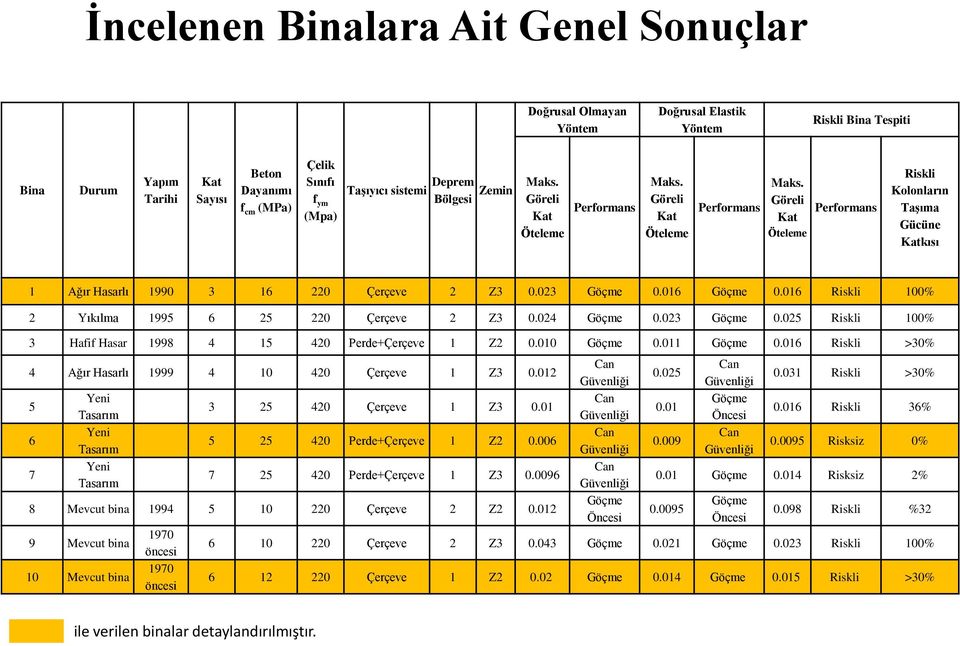 İncelenen Binalara Ait Genel Sonuçlar

| Bina | Durum | Yapım Tarihi | Kat Sayısı | Beton Dayanımı $f_{cm}$ (MPa) | Çelik Sınıfı $f_{ym}$ (Mpa) | Taşıyıcı sistemi | Deprem Bölgesi | Zemin | Doğrusal Olmayan Yöntem: Maks. Göreli Kat Öteleme | Doğrusal Olmayan Yöntem: Performans | Doğrusal Elastik Yöntem: Maks. Göreli Kat Öteleme | Doğrusal Elastik Yöntem: Performans | Riskli Bina Tespiti: Maks. Göreli Kat Öteleme | Riskli Bina Tespiti: Performans | Riskli Bina Tespiti: Riskli Kolonların Taşıma Gücüne Katkısı |
|---|---|---|---|---|---|---|---|---|---|---|---|---|---|---|---|
| 1 | Ağır Hasarlı | 1990 | 3 | 16 | 220 | Çerçeve | 2 | Z3 | 0.023 | Göçme | 0.016 | Göçme | 0.016 | Riskli | 100% |
| 2 | Yıkılma | 1995 | 6 | 25 | 220 | Çerçeve | 2 | Z3 | 0.024 | Göçme | 0.023 | Göçme | 0.025 | Riskli | 100% |
| 3 | Hafif Hasar | 1998 | 4 | 15 | 420 | Perde+Çerçeve | 1 | Z2 | 0.010 | Göçme | 0.011 | Göçme | 0.016 | Riskli | >30% |
| 4 | Ağır Hasarlı | 1999 | 4 | 10 | 420 | Çerçeve | 1 | Z3 | 0.012 | Can Güvenliği | 0.025 | Can Güvenliği | 0.031 | Riskli | >30% |
| 5 | Yeni Tasarım | | 3 | 25 | 420 | Çerçeve | 1 | Z3 | 0.01 | Can Güvenliği | 0.01 | Göçme Öncesi | 0.016 | Riskli | 36% |
| 6 | Yeni Tasarım | | 5 | 25 | 420 | Perde+Çerçeve | 1 | Z2 | 0.006 | Can Güvenliği | 0.009 | Can Güvenliği | 0.0095 | Risksiz | 0% |
| 7 | Yeni Tasarım | | 7 | 25 | 420 | Perde+Çerçeve | 1 | Z3 | 0.0096 | Can Güvenliği | 0.01 | Göçme | 0.014 | Risksiz | 2% |
| 8 | Mevcut bina | 1994 | 5 | 10 | 220 | Çerçeve | 2 | Z2 | 0.012 | Göçme Öncesi | 0.0095 | Göçme Öncesi | 0.098 | Riskli | %32 |
| 9 | Mevcut bina | 1970 öncesi | 6 | 10 | 220 | Çerçeve | 2 | Z3 | 0.043 | Göçme | 0.021 | Göçme | 0.023 | Riskli | 100% |
| 10 | Mevcut bina | 1970 öncesi | 6 | 12 | 220 | Çerçeve | 1 | Z2 | 0.02 | Göçme | 0.014 | Göçme | 0.015 | Riskli | >30% |

ile verilen binalar detaylandırılmıştır.